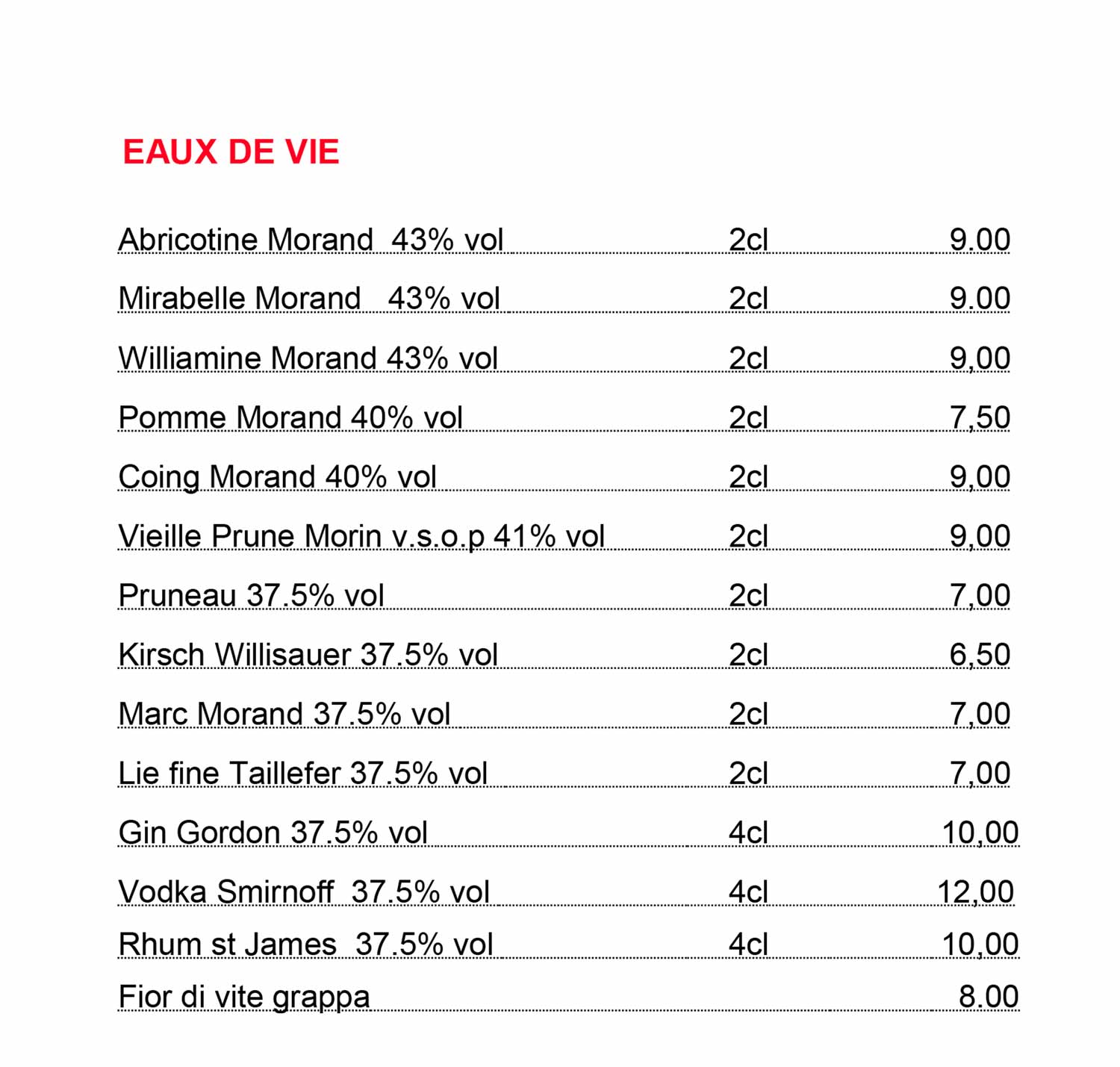 EAUX DE VIE

| | | |
|---|---|---|
| Abricotine Morand 43% vol | 2cl | 9.00 |
| Mirabelle Morand 43% vol | 2cl | 9.00 |
| Williamine Morand 43% vol | 2cl | 9,00 |
| Pomme Morand 40% vol | 2cl | 7,50 |
| Coing Morand 40% vol | 2cl | 9,00 |
| Vieille Prune Morin v.s.o.p 41% vol | 2cl | 9,00 |
| Pruneau 37.5% vol | 2cl | 7,00 |
| Kirsch Willisauer 37.5% vol | 2cl | 6,50 |
| Marc Morand 37.5% vol | 2cl | 7,00 |
| Lie fine Taillefer 37.5% vol | 2cl | 7,00 |
| Gin Gordon 37.5% vol | 4cl | 10,00 |
| Vodka Smirnoff 37.5% vol | 4cl | 12,00 |
| Rhum st James 37.5% vol | 4cl | 10,00 |
| Fior di vite grappa | | 8.00 |